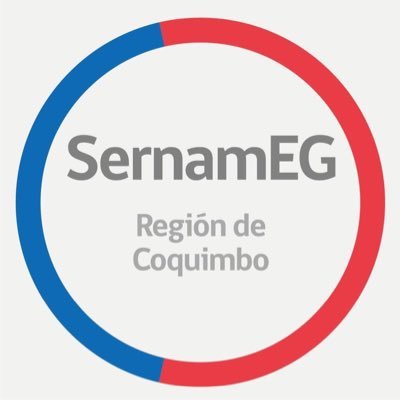 SernamEG

Región de Coquimbo